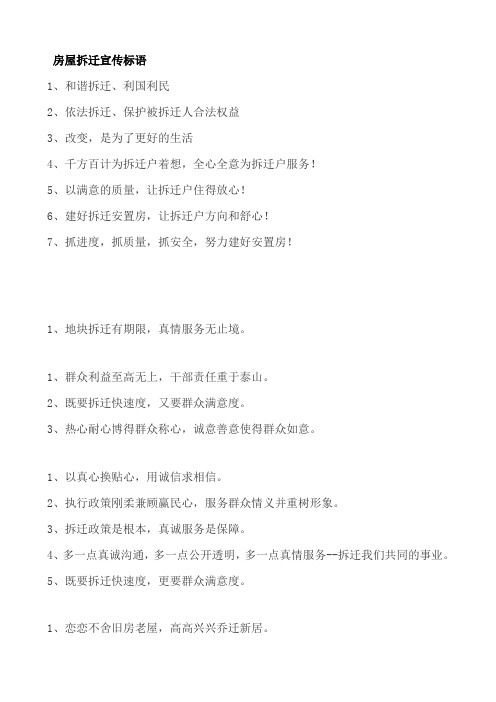 房屋拆迁宣传标语

1、和谐拆迁、利国利民

2、依法拆迁、保护被拆迁人合法权益

3、改变，是为了更好的生活

4、千方百计为拆迁户着想，全心全意为拆迁户服务！

5、以满意的质量，让拆迁户住得放心！

6、建好拆迁安置房，让拆迁户方向和舒心！

7、抓进度，抓质量，抓安全，努力建好安置房！

1、地块拆迁有期限，真情服务无止境。

1、群众利益至高无上，干部责任重于泰山。

2、既要拆迁快速度，又要群众满意度。

3、热心耐心博得群众称心，诚意善意使得群众如意。

1、以真心换贴心，用诚信求相信。

2、执行政策刚柔兼顾赢民心，服务群众情义并重树形象。

3、拆迁政策是根本，真诚服务是保障。

4、多一点真诚沟通，多一点公开透明，多一点真情服务--拆迁我们共同的事业。

5、既要拆迁快速度，更要群众满意度。

1、恋恋不舍旧房老屋，高高兴兴乔迁新居。